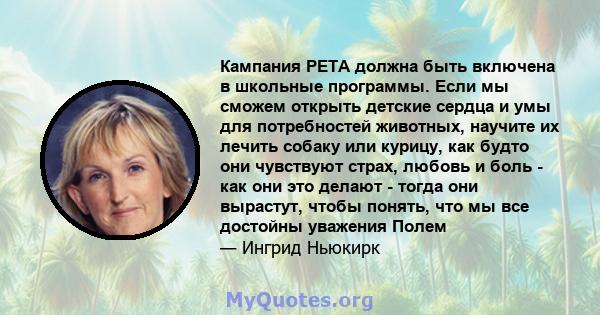 Кампания PETA должна быть включена в школьные программы. Если мы сможем открыть детские сердца и умы для потребностей животных, научите их лечить собаку или курицу, как будто они чувствуют страх, любовь и боль - как они это делают - тогда они вырастут, чтобы понять, что мы все достойны уважения Полем
— Ингрид Ньюкирк

MyQuotes.org